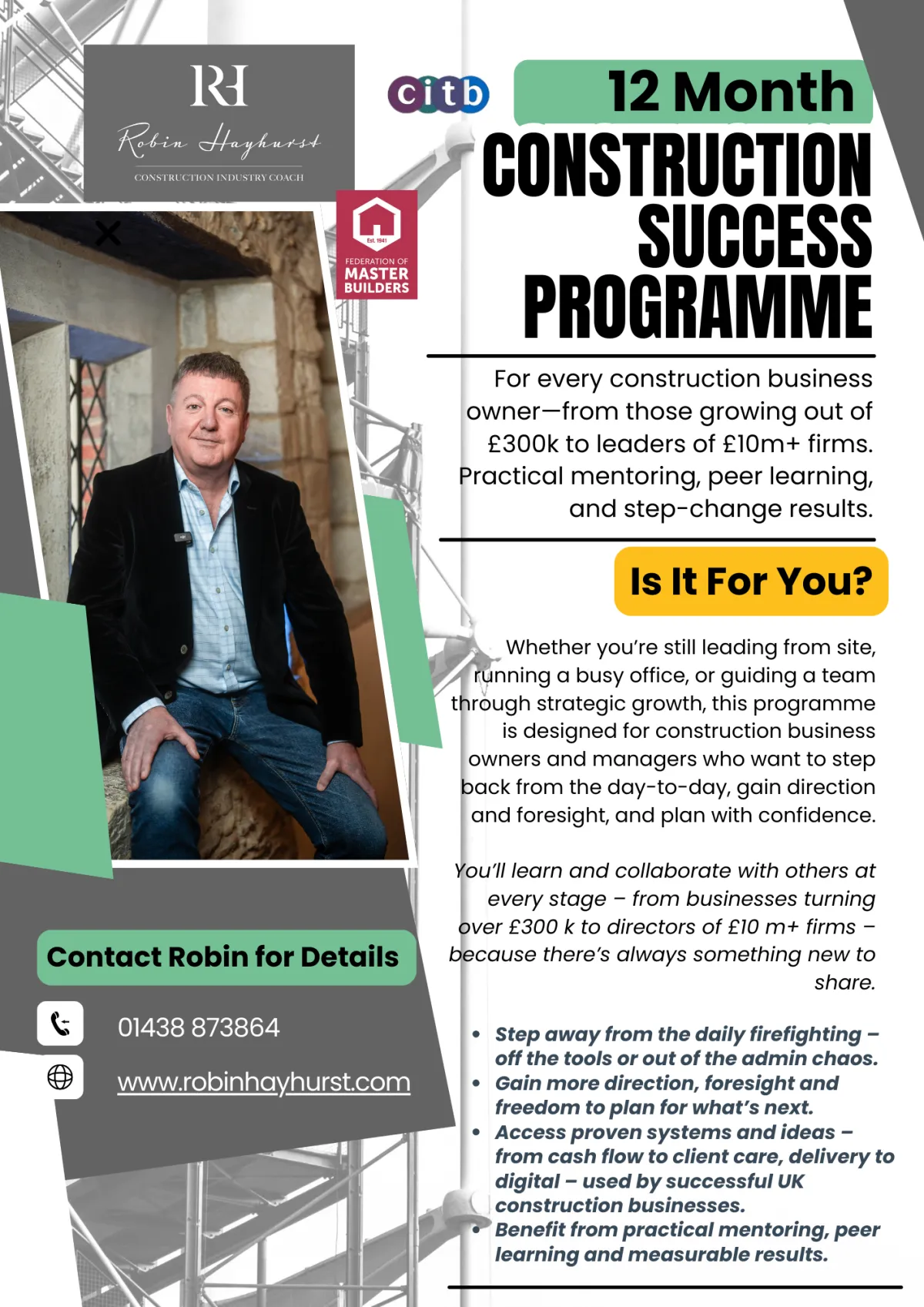 RH
Robin Hayhurst
CONSTRUCTION INDUSTRY COACH

citb

Est. 1941
FEDERATION OF
MASTER
BUILDERS

12 Month
CONSTRUCTION
SUCCESS
PROGRAMME

For every construction business owner—from those growing out of £300k to leaders of £10m+ firms. Practical mentoring, peer learning, and step-change results.

Is It For You?

Whether you're still leading from site, running a busy office, or guiding a team through strategic growth, this programme is designed for construction business owners and managers who want to step back from the day-to-day, gain direction and foresight, and plan with confidence.

You'll learn and collaborate with others at every stage – from businesses turning over £300 k to directors of £10 m+ firms – because there's always something new to share.

• Step away from the daily firefighting – off the tools or out of the admin chaos.
• Gain more direction, foresight and freedom to plan for what's next.
• Access proven systems and ideas – from cash flow to client care, delivery to digital – used by successful UK construction businesses.
• Benefit from practical mentoring, peer learning and measurable results.

Contact Robin for Details

01438 873864

www.robinhayhurst.com